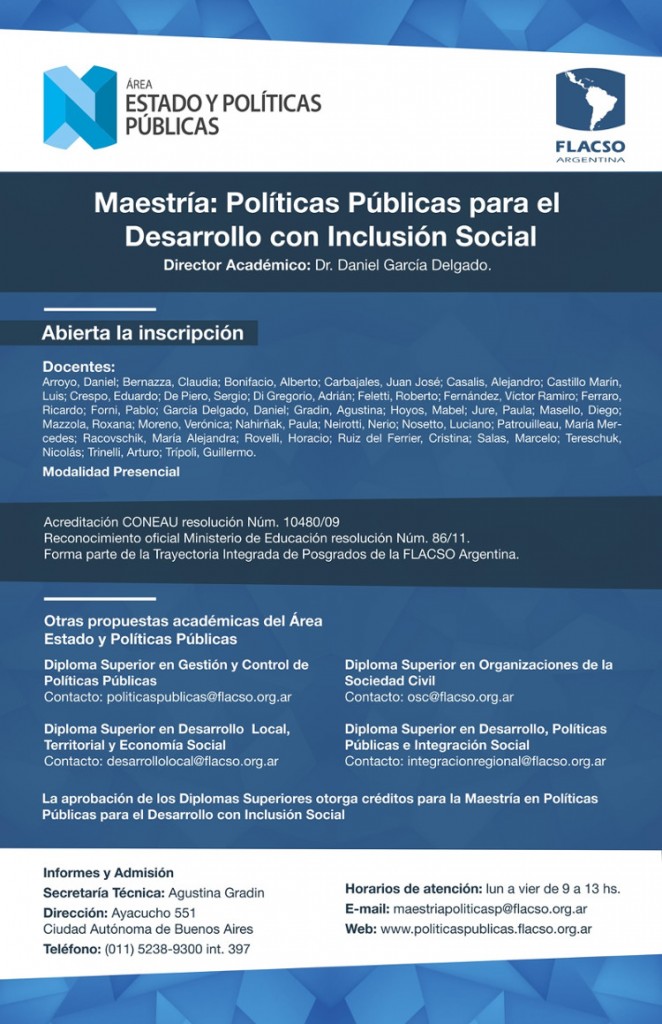 ÁREA
ESTADO Y POLÍTICAS PÚBLICAS

FLACSO
ARGENTINA

Maestría: Políticas Públicas para el Desarrollo con Inclusión Social
Director Académico: Dr. Daniel García Delgado.

Abierta la inscripción

Docentes:
Arroyo, Daniel; Bernazza, Claudia; Bonifacio, Alberto; Carbajales, Juan José; Casalis, Alejandro; Castillo Marin, Luis; Crespo, Eduardo; De Piero, Sergio; Di Gregorio, Adrián; Feletti, Roberto; Fernández, Victor Ramiro; Ferraro, Ricardo; Forni, Pablo; García Delgado, Daniel; Gradin, Agustina; Hoyos, Mabel; Jure, Paula; Masello, Diego; Mazzola, Roxana; Moreno, Verónica; Nahirñak, Paula; Neirotti, Nerio; Nosetto, Luciano; Patrouilleau, María Mercedes; Racovschik, María Alejandra; Rovelli, Horacio; Ruiz del Ferrier, Cristina; Salas, Marcelo; Tereschuk, Nicolás; Trinelli, Arturo; Tripoli, Guillermo.

Modalidad Presencial

Acreditación CONEAU resolución Núm. 10480/09
Reconocimiento oficial Ministerio de Educación resolución Núm. 86/11.
Forma parte de la Trayectoria Integrada de Posgrados de la FLACSO Argentina.

Otras propuestas académicas del Área Estado y Políticas Públicas

Diploma Superior en Gestión y Control de Políticas Públicas
Contacto: politicaspublicas@flacso.org.ar

Diploma Superior en Desarrollo Local, Territorial y Economía Social
Contacto: desarrollolocal@flacso.org.ar

Diploma Superior en Organizaciones de la Sociedad Civil
Contacto: osc@flacso.org.ar

Diploma Superior en Desarrollo, Políticas Públicas e Integración Social
Contacto: integracionregional@flacso.org.ar

La aprobación de los Diplomas Superiores otorga créditos para la Maestría en Políticas Públicas para el Desarrollo con Inclusión Social

Informes y Admisión
Secretaría Técnica: Agustina Gradin
Dirección: Ayacucho 551
Ciudad Autónoma de Buenos Aires
Teléfono: (011) 5238-9300 int. 397

Horarios de atención: lun a vier de 9 a 13 hs.
E-mail: maestriapoliticasp@flacso.org.ar
Web: www.politicaspublicas.flacso.org.ar